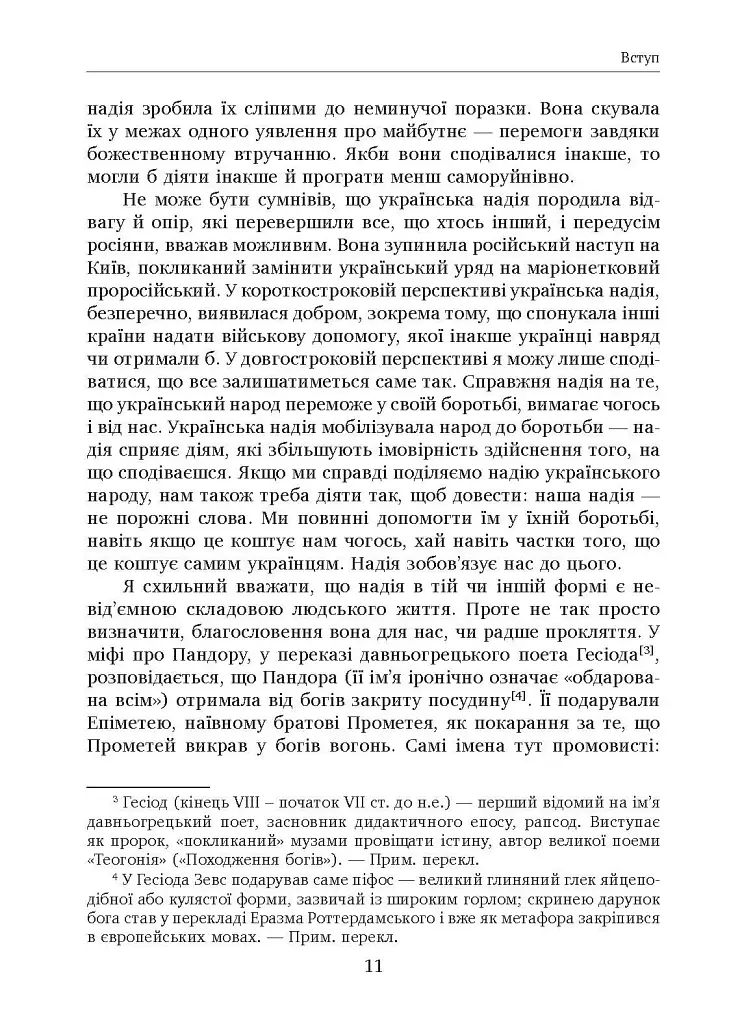 Вступ

надія зробила їх сліпими до неминучої поразки. Вона скувала їх у межах одного уявлення про майбутнє — перемоги завдяки божественному втручанню. Якби вони сподівалися інакше, то могли б діяти інакше й програти менш саморуйнівно.

Не може бути сумнівів, що українська надія породила відвагу й опір, які перевершили все, що хтось інший, і передусім росіяни, вважав можливим. Вона зупинила російський наступ на Київ, покликаний замінити український уряд на маріонетковий проросійський. У короткостроковій перспективі українська надія, безперечно, виявилася добром, зокрема тому, що спонукала інші країни надати військову допомогу, якої інакше українці навряд чи отримали б. У довгостроковій перспективі я можу лише сподіватися, що все залишатиметься саме так. Справжня надія на те, що український народ переможе у своїй боротьбі, вимагає чогось і від нас. Українська надія мобілізувала народ до боротьби — надія сприяє діям, які збільшують імовірність здійснення того, на що сподіваєшся. Якщо ми справді поділяємо надію українського народу, нам також треба діяти так, щоб довести: наша надія — не порожні слова. Ми повинні допомогти їм у їхній боротьбі, навіть якщо це коштує нам чогось, хай навіть частки того, що це коштує самим українцям. Надія зобов'язує нас до цього.

Я схильний вважати, що надія в тій чи іншій формі є невід'ємною складовою людського життя. Проте не так просто визначити, благословення вона для нас, чи радше прокляття. У міфі про Пандору, у переказі давньогрецького поета Гесіода$^{[3]}$, розповідається, що Пандора (її ім'я іронічно означає «обдарована всім») отримала від богів закриту посудину$^{[4]}$. Її подарували Епіметею, наївному братові Прометея, як покарання за те, що Прометей викрав у богів вогонь. Самі імена тут промовисті:

$^{3}$ Гесіод (кінець VIII – початок VII ст. до н.е.) — перший відомий на ім'я давньогрецький поет, засновник дидактичного епосу, рапсод. Виступає як пророк, «покликаний» музами провіщати істину, автор великої поеми «Теогонія» («Походження богів»). — Прим. перекл.

$^{4}$ У Гесіода Зевс подарував саме піфос — великий глиняний глек яйцеподібної або кулястої форми, зазвичай із широким горлом; скринею дарунок бога став у перекладі Еразма Роттердамського і вже як метафора закріпився в європейських мовах. — Прим. перекл.

11